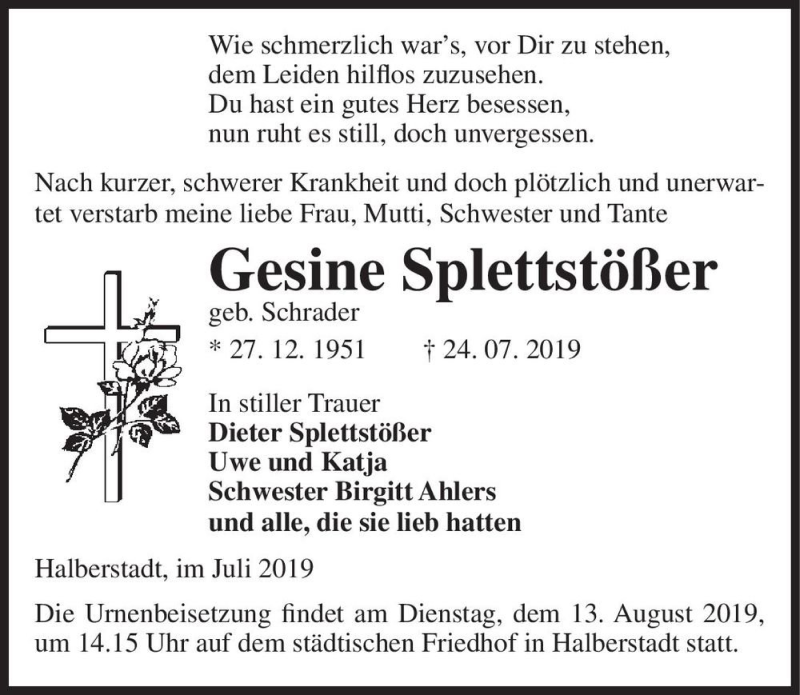 Wie schmerzlich war's, vor Dir zu stehen,
dem Leiden hilflos zuzusehen.
Du hast ein gutes Herz besessen,
nun ruht es still, doch unvergessen.

Nach kurzer, schwerer Krankheit und doch plötzlich und unerwartet verstarb meine liebe Frau, Mutti, Schwester und Tante

Gesine Splettstößer
geb. Schrader
* 27. 12. 1951 † 24. 07. 2019

In stiller Trauer
Dieter Splettstößer
Uwe und Katja
Schwester Birgitt Ahlers
und alle, die sie lieb hatten

Halberstadt, im Juli 2019

Die Urnenbeisetzung findet am Dienstag, dem 13. August 2019, um 14.15 Uhr auf dem städtischen Friedhof in Halberstadt statt.